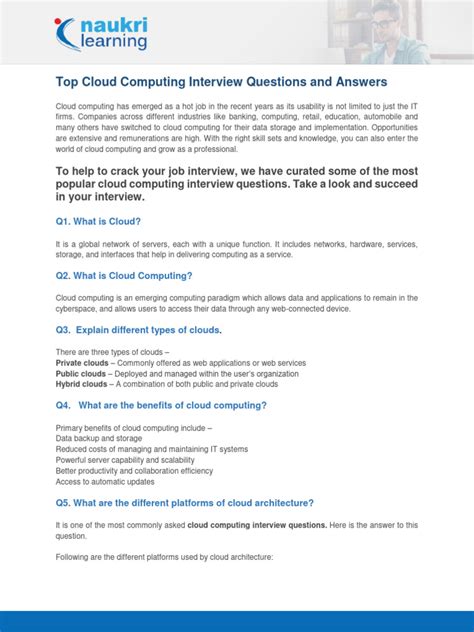 naukri learning

Top Cloud Computing Interview Questions and Answers

Cloud computing has emerged as a hot job in the recent years as its usability is not limited to just the IT firms. Companies across different industries like banking, computing, retail, education, automobile and many others have switched to cloud computing for their data storage and implementation. Opportunities are extensive and remunerations are high. With the right skill sets and knowledge, you can also enter the world of cloud computing and grow as a professional.

To help to crack your job interview, we have curated some of the most popular cloud computing interview questions. Take a look and succeed in your interview.

Q1. What is Cloud?

It is a global network of servers, each with a unique function. It includes networks, hardware, services, storage, and interfaces that help in delivering computing as a service.

Q2. What is Cloud Computing?

Cloud computing is an emerging computing paradigm which allows data and applications to remain in the cyberspace, and allows users to access their data through any web-connected device.

Q3. Explain different types of clouds.

There are three types of clouds –
Private clouds – Commonly offered as web applications or web services
Public clouds – Deployed and managed within the user's organization
Hybrid clouds – A combination of both public and private clouds

Q4. What are the benefits of cloud computing?

Primary benefits of cloud computing include –
Data backup and storage
Reduced costs of managing and maintaining IT systems
Powerful server capability and scalability
Better productivity and collaboration efficiency
Access to automatic updates

Q5. What are the different platforms of cloud architecture?

It is one of the most commonly asked cloud computing interview questions. Here is the answer to this question.

Following are the different platforms used by cloud architecture: